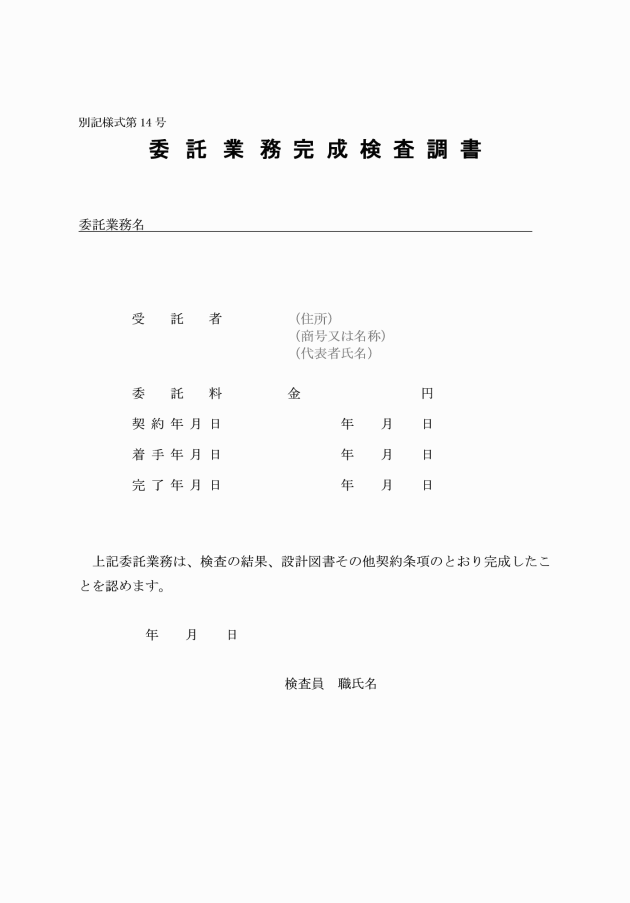 別記様式第14号

委託業務完成検査調書

委託業務名

受　託　者　　（住所）
（商号又は名称）
（代表者氏名）

委　託　料　　金　　　円

契約年月日　　年　月　日

着手年月日　　年　月　日

完了年月日　　年　月　日

上記委託業務は、検査の結果、設計図書その他契約条項のとおり完成したことを認めます。

年　月　日

検査員　職氏名